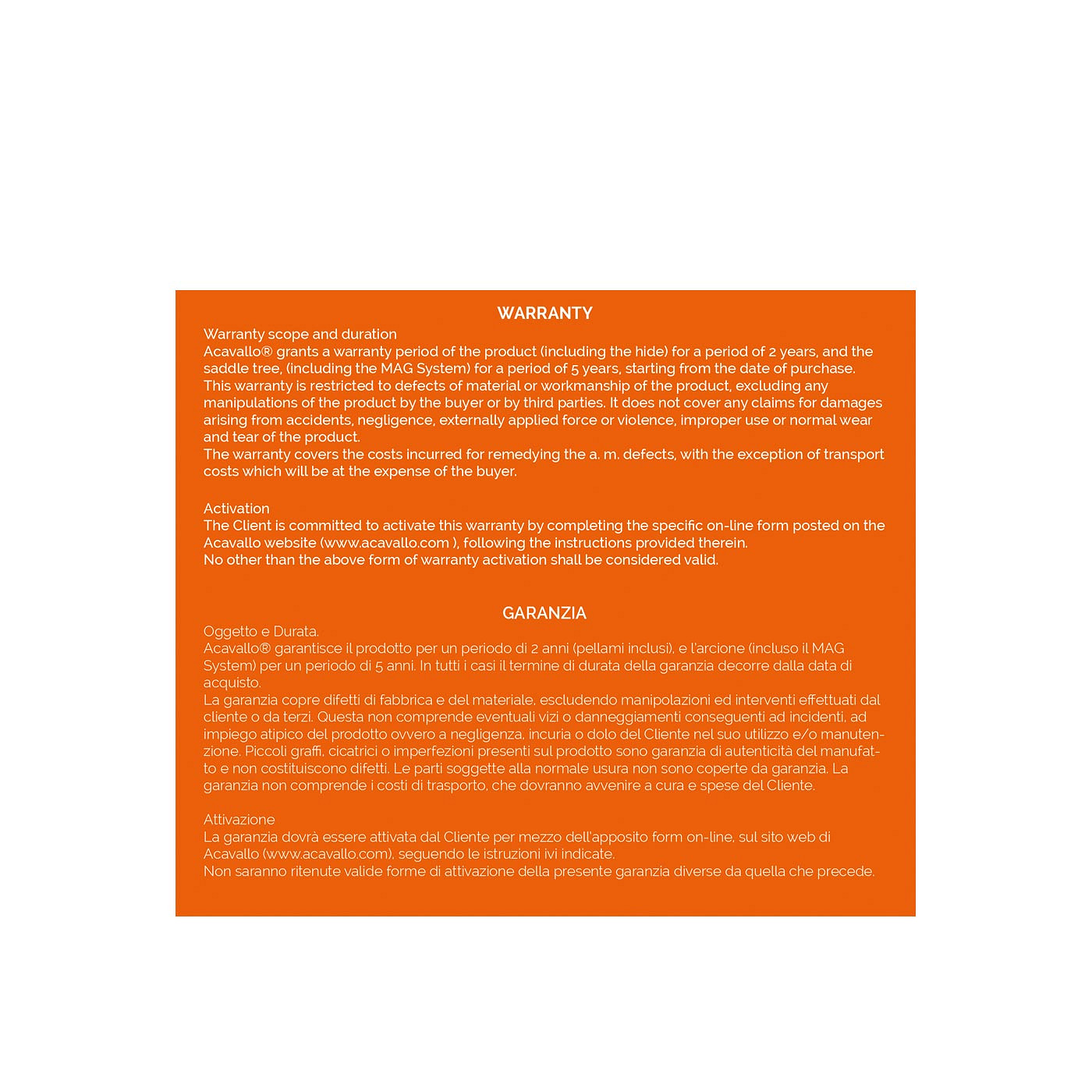 WARRANTY

Warranty scope and duration
Acavallo® grants a warranty period of the product (including the hide) for a period of 2 years, and the saddle tree, (including the MAG System) for a period of 5 years, starting from the date of purchase.
This warranty is restricted to defects of material or workmanship of the product, excluding any manipulations of the product by the buyer or by third parties. It does not cover any claims for damages arising from accidents, negligence, externally applied force or violence, improper use or normal wear and tear of the product.
The warranty covers the costs incurred for remedying the a. m. defects, with the exception of transport costs which will be at the expense of the buyer.

Activation
The Client is committed to activate this warranty by completing the specific on-line form posted on the Acavallo website (www.acavallo.com ), following the instructions provided therein.
No other than the above form of warranty activation shall be considered valid.

GARANZIA

Oggetto e Durata.
Acavallo® garantisce il prodotto per un periodo di 2 anni (pellami inclusi), e l'arcione (incluso il MAG System) per un periodo di 5 anni. In tutti i casi il termine di durata della garanzia decorre dalla data di acquisto.
La garanzia copre difetti di fabbrica e del materiale, escludendo manipolazioni ed interventi effettuati dal cliente o da terzi. Questa non comprende eventuali vizi o danneggiamenti conseguenti ad incidenti, ad impiego atipico del prodotto ovvero a negligenza, incuria o dolo del Cliente nel suo utilizzo e/o manutenzione. Piccoli graffi, cicatrici o imperfezioni presenti sul prodotto sono garanzia di autenticità del manufatto e non costituiscono difetti. Le parti soggette alla normale usura non sono coperte da garanzia. La garanzia non comprende i costi di trasporto, che dovranno avvenire a cura e spese del Cliente.

Attivazione
La garanzia dovrà essere attivata dal Cliente per mezzo dell'apposito form on-line, sul sito web di Acavallo (www.acavallo.com), seguendo le istruzioni ivi indicate.
Non saranno ritenute valide forme di attivazione della presente garanzia diverse da quella che precede.